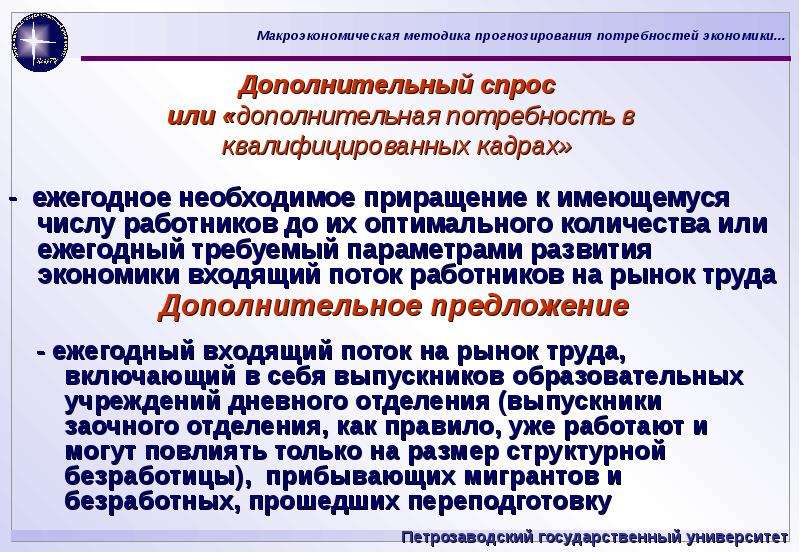 Макроэкономическая методика прогнозирования потребностей экономики...

Дополнительный спрос или «дополнительная потребность в квалифицированных кадрах»

- ежегодное необходимое приращение к имеющемуся числу работников до их оптимального количества или ежегодный требуемый параметрами развития экономики входящий поток работников на рынок труда

Дополнительное предложение

- ежегодный входящий поток на рынок труда, включающий в себя выпускников образовательных учреждений дневного отделения (выпускники заочного отделения, как правило, уже работают и могут повлиять только на размер структурной безработицы), прибывающих мигрантов и безработных, прошедших переподготовку

Петрозаводский государственный университет